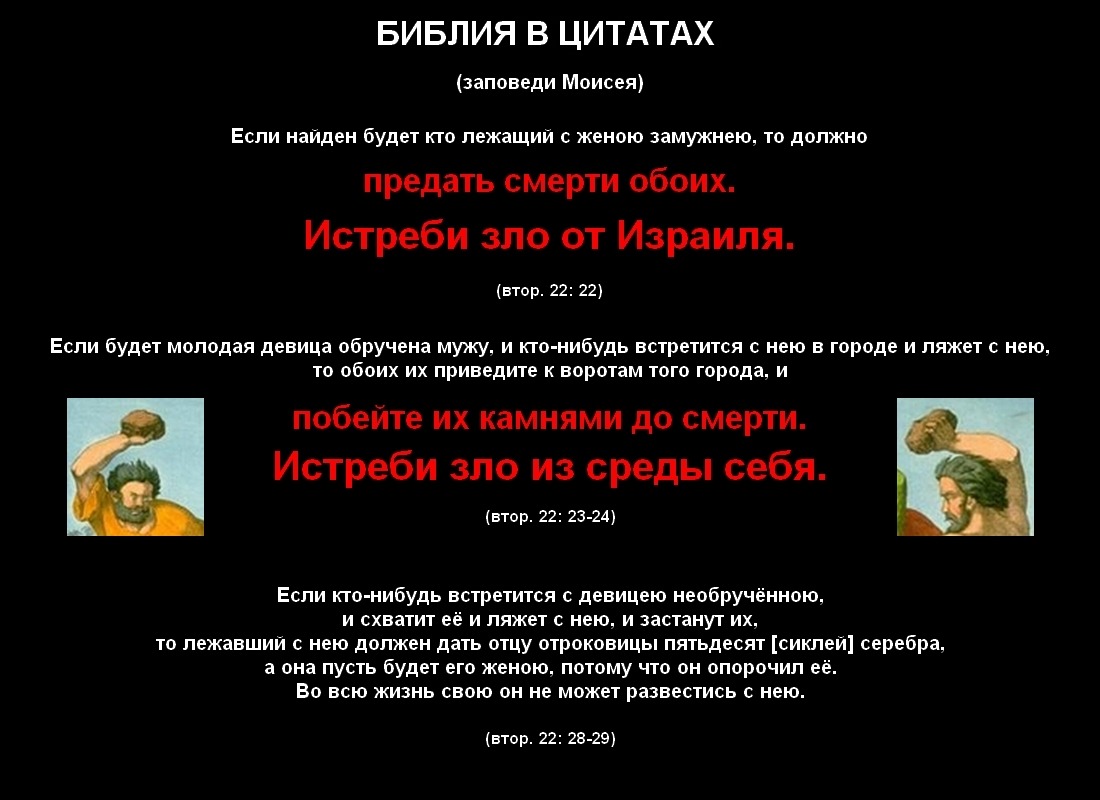 БИБЛИЯ В ЦИТАТАХ

(заповеди Моисея)

Если найден будет кто лежащий с женою замужнею, то должно

предать смерти обоих.

Истреби зло от Израиля.

(втор. 22: 22)

Если будет молодая девица обручена мужу, и кто-нибудь встретится с нею в городе и ляжет с нею, то обоих их приведите к воротам того города, и

побейте их камнями до смерти.

Истреби зло из среды себя.

(втор. 22: 23-24)

Если кто-нибудь встретится с девицею необручённою, и схватит её и ляжет с нею, и застанут их, то лежавший с нею должен дать отцу отроковицы пятьдесят [сиклей] серебра, а она пусть будет его женою, потому что он опорочил её. Во всю жизнь свою он не может развестись с нею.

(втор. 22: 28-29)